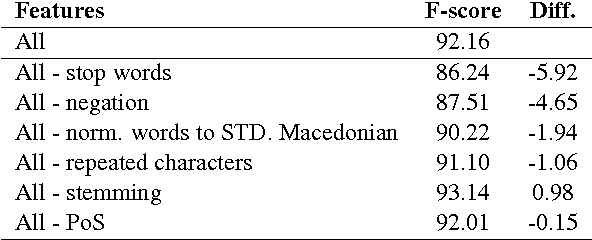 | Features | F-score | Diff. |
|---|---|---|
| All | 92.16 | |
| All - stop words | 86.24 | -5.92 |
| All - negation | 87.51 | -4.65 |
| All - norm. words to STD. Macedonian | 90.22 | -1.94 |
| All - repeated characters | 91.10 | -1.06 |
| All - stemming | 93.14 | 0.98 |
| All - PoS | 92.01 | -0.15 |